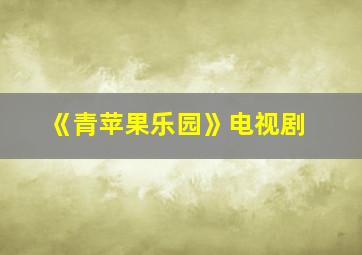 《青苹果乐园》电视剧